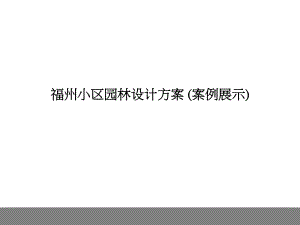 福州小区园林设计方案 (案例展示)